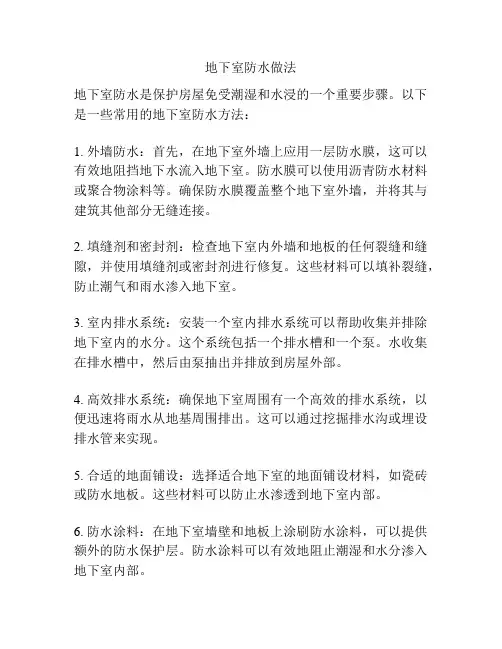 地下室防水做法

地下室防水是保护房屋免受潮湿和水浸的一个重要步骤。以下是一些常用的地下室防水方法：

1. 外墙防水：首先，在地下室外墙上应用一层防水膜，这可以有效地阻挡地下水流入地下室。防水膜可以使用沥青防水材料或聚合物涂料等。确保防水膜覆盖整个地下室外墙，并将其与建筑其他部分无缝连接。

2. 填缝剂和密封剂：检查地下室内外墙和地板的任何裂缝和缝隙，并使用填缝剂或密封剂进行修复。这些材料可以填补裂缝，防止潮气和雨水渗入地下室。

3. 室内排水系统：安装一个室内排水系统可以帮助收集并排除地下室内的水分。这个系统包括一个排水槽和一个泵。水收集在排水槽中，然后由泵抽出并排放到房屋外部。

4. 高效排水系统：确保地下室周围有一个高效的排水系统，以便迅速将雨水从地基周围排出。这可以通过挖掘排水沟或埋设排水管来实现。

5. 合适的地面铺设：选择适合地下室的地面铺设材料，如瓷砖或防水地板。这些材料可以防止水渗透到地下室内部。

6. 防水涂料：在地下室墙壁和地板上涂刷防水涂料，可以提供额外的防水保护层。防水涂料可以有效地阻止潮湿和水分渗入地下室内部。